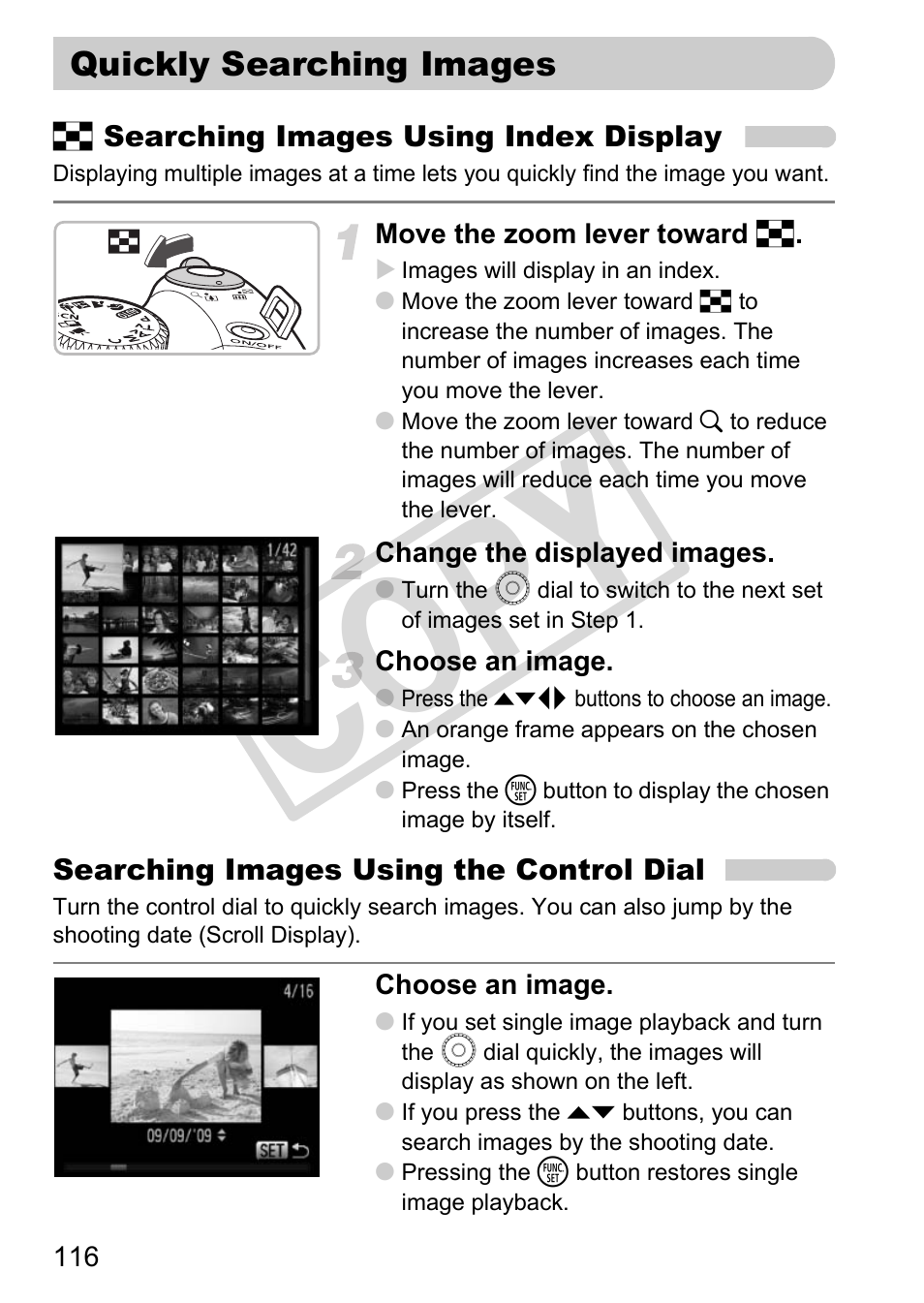 Quickly Searching Images

Searching Images Using Index Display

Displaying multiple images at a time lets you quickly find the image you want.

ON/OFF

1 Move the zoom lever toward .

Images will display in an index.

Move the zoom lever toward to increase the number of images. The number of images increases each time you move the lever.

Move the zoom lever toward to reduce the number of images. The number of images will reduce each time you move the lever.

1/42

2 Change the displayed images.

Turn the dial to switch to the next set of images set in Step 1.

3 Choose an image.

Press the ▲▼◀▶ buttons to choose an image.

An orange frame appears on the chosen image.

Press the FUNC SET button to display the chosen image by itself.

COPY

Searching Images Using the Control Dial

Turn the control dial to quickly search images. You can also jump by the shooting date (Scroll Display).

4/16

09/09/'09

SET

Choose an image.

If you set single image playback and turn the dial quickly, the images will display as shown on the left.

If you press the ▲▼ buttons, you can search images by the shooting date.

Pressing the FUNC SET button restores single image playback.

116